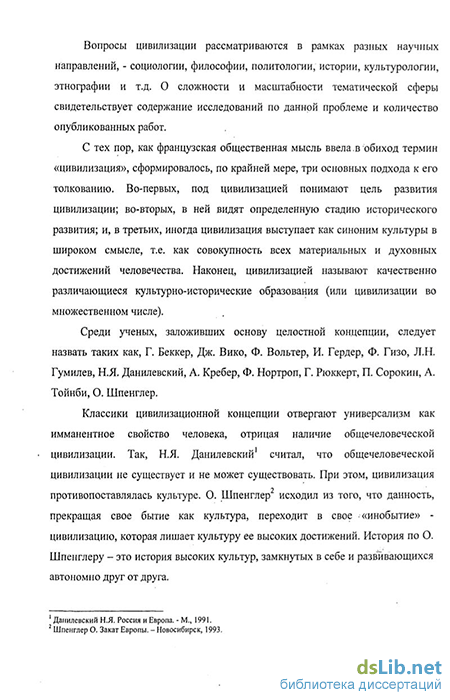 Вопросы цивилизации рассматриваются в рамках разных научных направлений, - социологии, философии, политологии, истории, культурологии, этнографии и т.д. О сложности и масштабности тематической сферы свидетельствует содержание исследований по данной проблеме и количество опубликованных работ.

С тех пор, как французская общественная мысль ввела в обиход термин «цивилизация», сформировалось, по крайней мере, три основных подхода к его толкованию. Во-первых, под цивилизацией понимают цель развития цивилизации; во-вторых, в ней видят определенную стадию исторического развития; и, в третьих, иногда цивилизация выступает как синоним культуры в широком смысле, т.е. как совокупность всех материальных и духовных достижений человечества. Наконец, цивилизацией называют качественно различающиеся культурно-исторические образования (или цивилизации во множественном числе).

Среди ученых, заложивших основу целостной концепции, следует назвать таких как, Г. Беккер, Дж. Вико, Ф. Вольтер, И. Гердер, Ф. Гизо, Л.Н. Гумилев, Н.Я. Данилевский, А. Кребер, Ф. Нортроп, Г. Рюккерт, П. Сорокин, А. Тойнби, О. Шпенглер.

Классики цивилизационной концепции отвергают универсализм как имманентное свойство человека, отрицая наличие общечеловеческой цивилизации. Так, Н.Я. Данилевский$^1$ считал, что общечеловеческой цивилизации не существует и не может существовать. При этом, цивилизация противопоставлялась культуре. О. Шпенглер$^2$ исходил из того, что данность, прекращая свое бытие как культура, переходит в свое «инобытие» - цивилизацию, которая лишает культуру ее высоких достижений. История по О. Шпенглеру – это история высоких культур, замкнутых в себе и развивающихся автономно друг от друга.

$^1$ Данилевский Н.Я. Россия и Европа. - М., 1991.
$^2$ Шпенглер О. Закат Европы. – Новосибирск, 1993.

dsLib.net
библиотека диссертаций